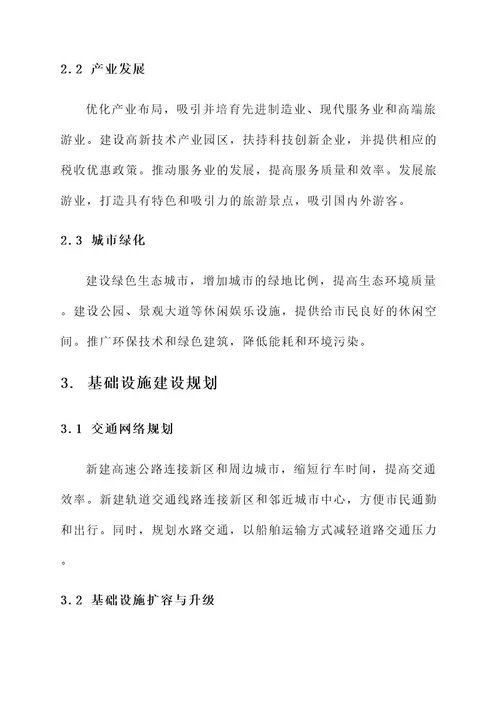 2.2 产业发展

优化产业布局，吸引并培育先进制造业、现代服务业和高端旅游业。建设高新技术产业园区，扶持科技创新企业，并提供相应的税收优惠政策。推动服务业的发展，提高服务质量和效率。发展旅游业，打造具有特色和吸引力的旅游景点，吸引国内外游客。

2.3 城市绿化

建设绿色生态城市，增加城市的绿地比例，提高生态环境质量。建设公园、景观大道等休闲娱乐设施，提供给市民良好的休闲空间。推广环保技术和绿色建筑，降低能耗和环境污染。

3. 基础设施建设规划

3.1 交通网络规划

新建高速公路连接新区和周边城市，缩短行车时间，提高交通效率。新建轨道交通线路连接新区和邻近城市中心，方便市民通勤和出行。同时，规划水路交通，以船舶运输方式减轻道路交通压力。

3.2 基础设施扩容与升级